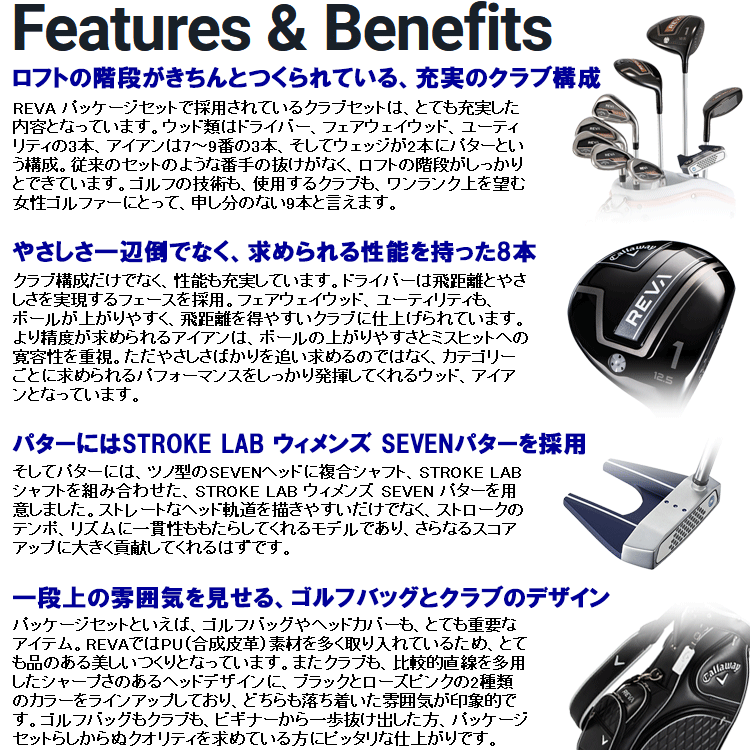 Features & Benefits

ロフトの階段がきちんとつくられている、充実のクラブ構成

REVA パッケージセットで採用されているクラブセットは、とても充実した内容となっています。ウッド類はドライバー、フェアウェイウッド、ユーティリティの3本、アイアンは7～9番の3本、そしてウェッジが2本にパターという構成。従来のセットのような番手の抜けがなく、ロフトの階段がしっかりとできています。ゴルフの技術も、使用するクラブも、ワンランク上を望む女性ゴルファーにとって、申し分のない9本と言えます。

やさしさ一辺倒でなく、求められる性能を持った8本

クラブ構成だけでなく、性能も充実しています。ドライバーは飛距離とやさしさを実現するフェースを採用。フェアウェイウッド、ユーティリティも、ボールが上がりやすく、飛距離を得やすいクラブに仕上げられています。より精度が求められるアイアンは、ボールの上がりやすさとミスヒットへの寛容性を重視。ただやさしさばかりを追い求めるのではなく、カテゴリーごとに求められるパフォーマンスをしっかり発揮してくれるウッド、アイアンとなっています。

Callaway
REVA
1
12.5

パターにはSTROKE LAB ウィメンズ SEVENパターを採用

そしてパターには、ツノ型のSEVENヘッドに複合シャフト、STROKE LAB シャフトを組み合わせた、STROKE LAB ウィメンズ SEVEN パターを用意しました。ストレートなヘッド軌道を描きやすいだけでなく、ストロークのテンポ、リズムに一貫性ももたらしてくれるモデルであり、さらなるスコアアップに大きく貢献してくれるはずです。

一段上の雰囲気を見せる、ゴルフバッグとクラブのデザイン

パッケージセットといえば、ゴルフバッグやヘッドカバーも、とても重要なアイテム。REVAではPU（合成皮革）素材を多く取り入れているため、とても品のある美しいつくりとなっています。またクラブも、比較的直線を多用したシャープさのあるヘッドデザインに、ブラックとローズピンクの2種類のカラーをラインアップしており、どちらも落ち着いた雰囲気が印象的です。ゴルフバッグもクラブも、ビギナーから一歩抜け出した方、パッケージセットらしからぬクオリティを求めている方にピッタリな仕上がりです。

Callaway